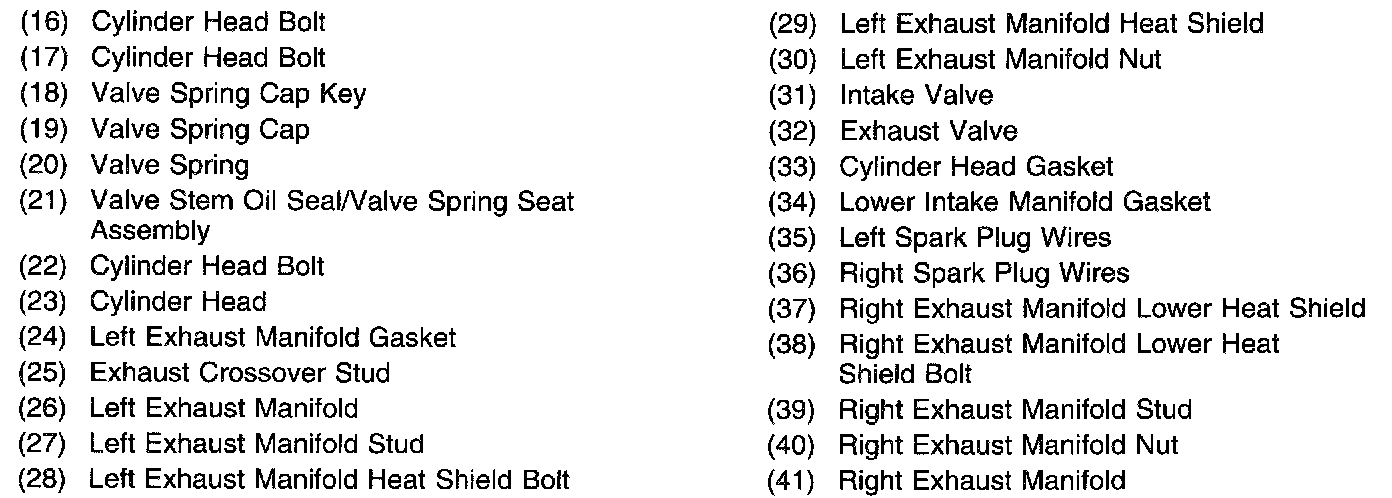 (16) Cylinder Head Bolt
(17) Cylinder Head Bolt
(18) Valve Spring Cap Key
(19) Valve Spring Cap
(20) Valve Spring
(21) Valve Stem Oil Seal/Valve Spring Seat Assembly
(22) Cylinder Head Bolt
(23) Cylinder Head
(24) Left Exhaust Manifold Gasket
(25) Exhaust Crossover Stud
(26) Left Exhaust Manifold
(27) Left Exhaust Manifold Stud
(28) Left Exhaust Manifold Heat Shield Bolt

(29) Left Exhaust Manifold Heat Shield
(30) Left Exhaust Manifold Nut
(31) Intake Valve
(32) Exhaust Valve
(33) Cylinder Head Gasket
(34) Lower Intake Manifold Gasket
(35) Left Spark Plug Wires
(36) Right Spark Plug Wires
(37) Right Exhaust Manifold Lower Heat Shield
(38) Right Exhaust Manifold Lower Heat Shield Bolt
(39) Right Exhaust Manifold Stud
(40) Right Exhaust Manifold Nut
(41) Right Exhaust Manifold